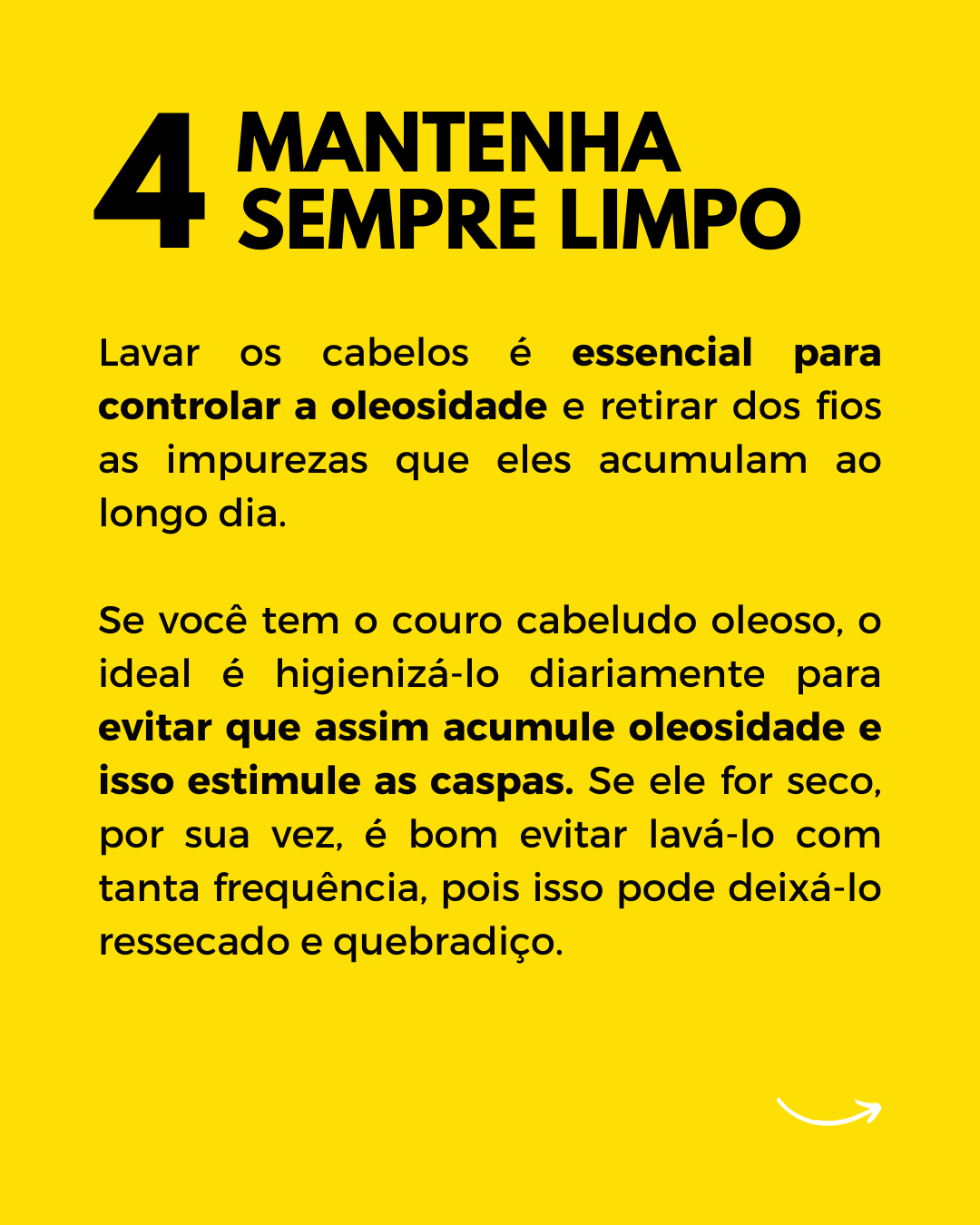 4 MANTENHA SEMPRE LIMPO

Lavar os cabelos é essencial para controlar a oleosidade e retirar dos fios as impurezas que eles acumulam ao longo dia.

Se você tem o couro cabeludo oleoso, o ideal é higienizá-lo diariamente para evitar que assim acumule oleosidade e isso estimule as caspas. Se ele for seco, por sua vez, é bom evitar lavá-lo com tanta frequência, pois isso pode deixá-lo ressecado e quebradiço.